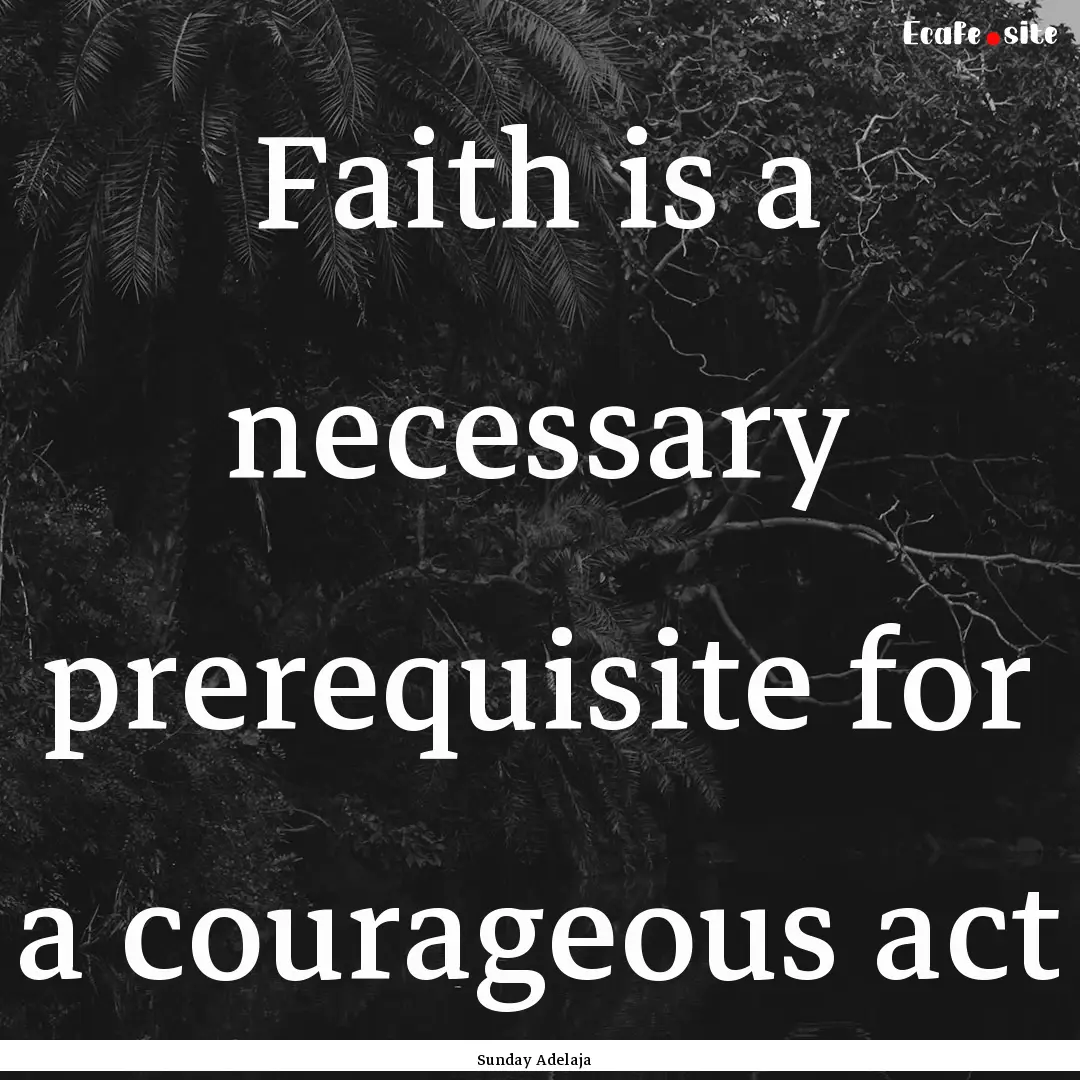 Ecafe.site

Faith is a necessary prerequisite for a courageous act

Sunday Adelaja